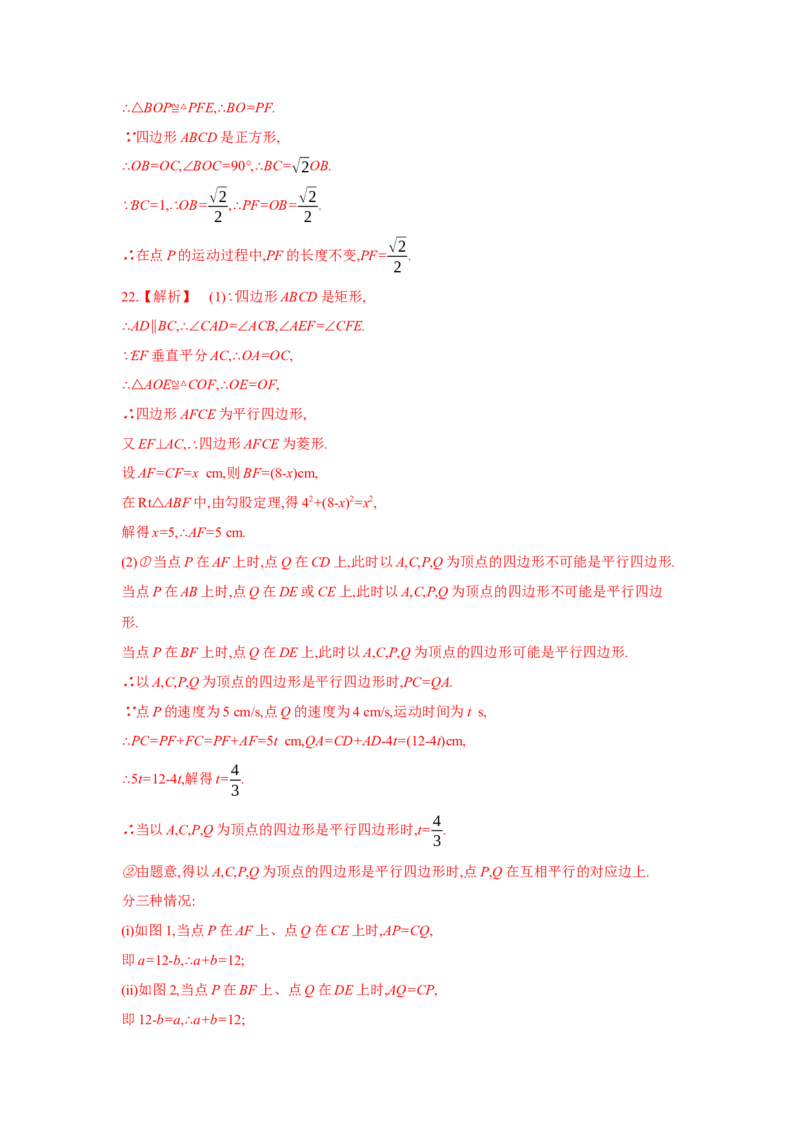 ∴△BOP≌△PFE,∴BO=PF.

∵四边形ABCD是正方形,

∴OB=OC,∠BOC=90°,∴BC=$\sqrt{2}$OB.

∵BC=1,∴OB=$\frac{\sqrt{2}}{2}$,∴PF=OB=$\frac{\sqrt{2}}{2}$.

∴在点P的运动过程中,PF的长度不变,PF=$\frac{\sqrt{2}}{2}$.

22.【解析】 (1)∵四边形ABCD是矩形,

∴AD∥BC,∴∠CAD=∠ACB,∠AEF=∠CFE.

∵EF垂直平分AC,∴OA=OC,

∴△AOE≌△COF,∴OE=OF,

∴四边形AFCE为平行四边形,

又EF⊥AC,∴四边形AFCE为菱形.

设AF=CF=x cm,则BF=(8-x)cm,

在Rt△ABF中,由勾股定理,得$4^2+(8-x)^2=x^2$,

解得x=5,∴AF=5 cm.

(2)①当点P在AF上时,点Q在CD上,此时以A,C,P,Q为顶点的四边形不可能是平行四边形.

当点P在AB上时,点Q在DE或CE上,此时以A,C,P,Q为顶点的四边形不可能是平行四边形.

当点P在BF上时,点Q在DE上,此时以A,C,P,Q为顶点的四边形可能是平行四边形.

∴以A,C,P,Q为顶点的四边形是平行四边形时,PC=QA.

∵点P的速度为5 cm/s,点Q的速度为4 cm/s,运动时间为t s,

∴PC=PF+FC=PF+AF=5t cm,QA=CD+AD-4t=(12-4t)cm,

∴5t=12-4t,解得t=$\frac{4}{3}$.

∴当以A,C,P,Q为顶点的四边形是平行四边形时,t=$\frac{4}{3}$.

②由题意,得以A,C,P,Q为顶点的四边形是平行四边形时,点P,Q在互相平行的对应边上.

分三种情况:

(i)如图1,当点P在AF上、点Q在CE上时,AP=CQ,

即a=12-b,∴a+b=12;

(ii)如图2,当点P在BF上、点Q在DE上时,AQ=CP,

即12-b=a,∴a+b=12;